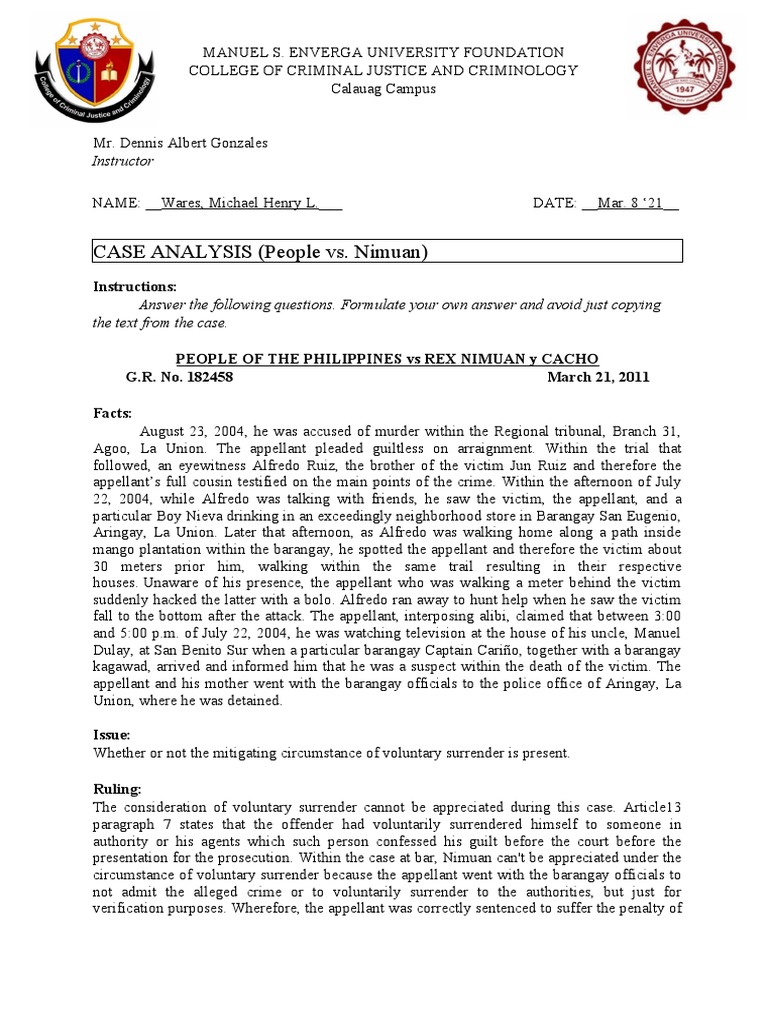 College of Criminal Justice and Criminology

MANUEL S. ENVERGA UNIVERSITY FOUNDATION
COLLEGE OF CRIMINAL JUSTICE AND CRIMINOLOGY
Calauag Campus

MANUEL S. ENVERGA UNIVERSITY FOUNDATION
1947

Mr. Dennis Albert Gonzales
Instructor

NAME: __Wares, Michael Henry L.___ DATE: __Mar. 8 '21__

CASE ANALYSIS (People vs. Nimuan)

Instructions:
Answer the following questions. Formulate your own answer and avoid just copying the text from the case.

PEOPLE OF THE PHILIPPINES vs REX NIMUAN y CACHO
G.R. No. 182458 March 21, 2011

Facts:
August 23, 2004, he was accused of murder within the Regional tribunal, Branch 31, Agoo, La Union. The appellant pleaded guiltless on arraignment. Within the trial that followed, an eyewitness Alfredo Ruiz, the brother of the victim Jun Ruiz and therefore the appellant's full cousin testified on the main points of the crime. Within the afternoon of July 22, 2004, while Alfredo was talking with friends, he saw the victim, the appellant, and a particular Boy Nieva drinking in an exceedingly neighborhood store in Barangay San Eugenio, Aringay, La Union. Later that afternoon, as Alfredo was walking home along a path inside mango plantation within the barangay, he spotted the appellant and therefore the victim about 30 meters prior him, walking within the same trail resulting in their respective houses. Unaware of his presence, the appellant who was walking a meter behind the victim suddenly hacked the latter with a bolo. Alfredo ran away to hunt help when he saw the victim fall to the bottom after the attack. The appellant, interposing alibi, claimed that between 3:00 and 5:00 p.m. of July 22, 2004, he was watching television at the house of his uncle, Manuel Dulay, at San Benito Sur when a particular barangay Captain Cariño, together with a barangay kagawad, arrived and informed him that he was a suspect within the death of the victim. The appellant and his mother went with the barangay officials to the police office of Aringay, La Union, where he was detained.

Issue:
Whether or not the mitigating circumstance of voluntary surrender is present.

Ruling:
The consideration of voluntary surrender cannot be appreciated during this case. Article13 paragraph 7 states that the offender had voluntarily surrendered himself to someone in authority or his agents which such person confessed his guilt before the court before the presentation for the prosecution. Within the case at bar, Nimuan can't be appreciated under the circumstance of voluntary surrender because the appellant went with the barangay officials to not admit the alleged crime or to voluntarily surrender to the authorities, but just for verification purposes. Wherefore, the appellant was correctly sentenced to suffer the penalty of